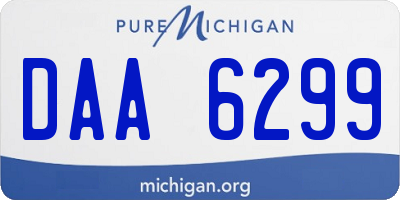 PURE MICHIGAN

DAA 6299

michigan.org